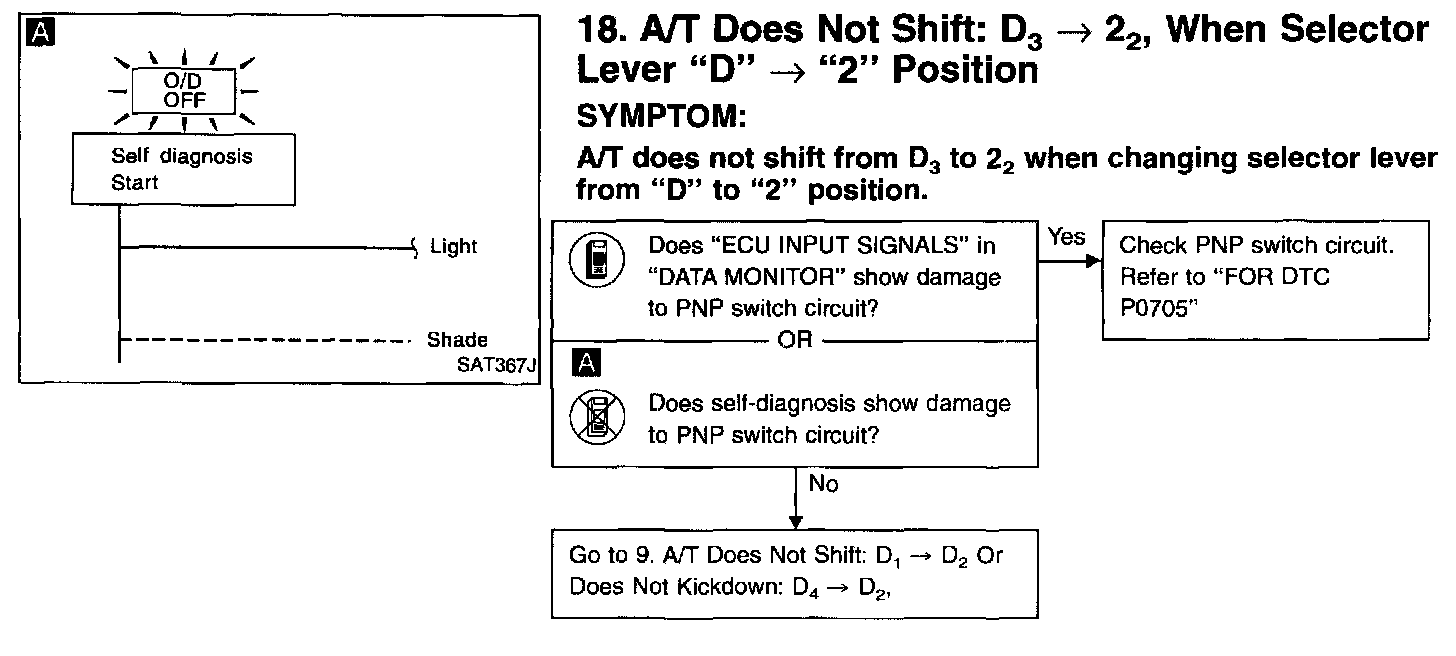 A

O/D OFF

Self diagnosis Start

Light

Shade

SAT367J

18. A/T Does Not Shift: $D_3 \rightarrow 2_2$, When Selector Lever "D" $\rightarrow$ "2" Position

SYMPTOM:

A/T does not shift from $D_3$ to $2_2$ when changing selector lever from "D" to "2" position.

Does "ECU INPUT SIGNALS" in "DATA MONITOR" show damage to PNP switch circuit?

OR

A

Does self-diagnosis show damage to PNP switch circuit?

Yes

Check PNP switch circuit. Refer to "FOR DTC P0705"

No

Go to 9. A/T Does Not Shift: $D_1 \rightarrow D_2$ Or Does Not Kickdown: $D_4 \rightarrow D_2$,